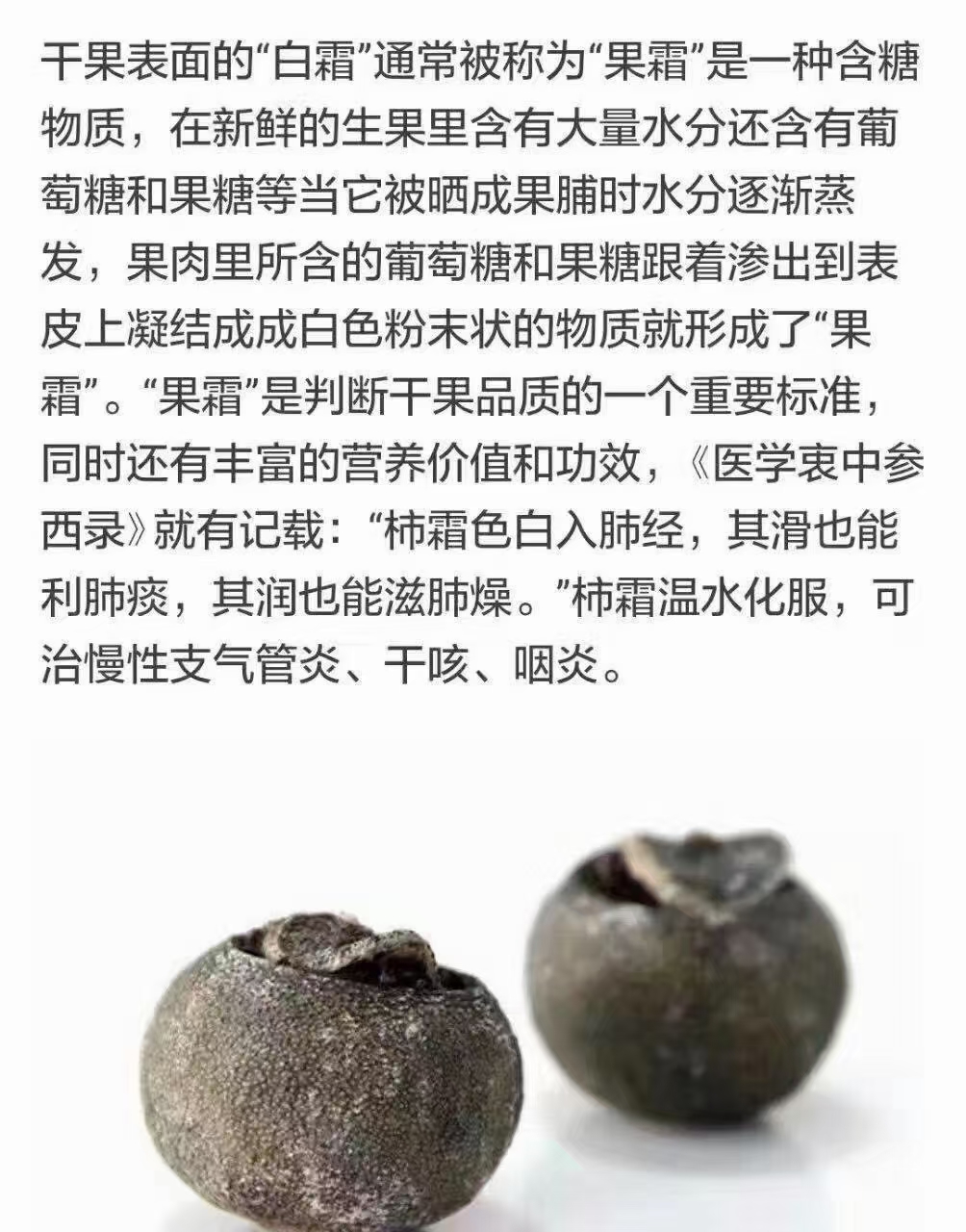 干果表面的“白霜”通常被称为“果霜”是一种含糖物质，在新鲜的生果里含有大量水分还含有葡萄糖和果糖等当它被晒成果脯时水分逐渐蒸发，果肉里所含的葡萄糖和果糖跟着渗出到表皮上凝结成成白色粉末状的物质就形成了“果霜”。“果霜”是判断干果品质的一个重要标准，同时还有丰富的营养价值和功效，《医学衷中参西录》就有记载：“柿霜色白入肺经，其滑也能利肺痰，其润也能滋肺燥。”柿霜温水化服，可治慢性支气管炎、干咳、咽炎。